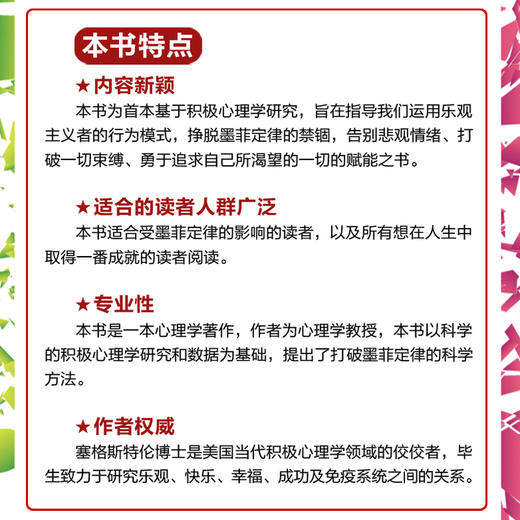 本书特点

★内容新颖

本书为首本基于积极心理学研究，旨在指导我们运用乐观主义者的行为模式，挣脱墨菲定律的禁锢，告别悲观情绪、打破一切束缚、勇于追求自己所渴望的一切的赋能之书。

★适合的读者人群广泛

本书适合受墨菲定律的影响的读者，以及所有想在人生中取得一番成就的读者阅读。

★专业性

本书是一本心理学著作，作者为心理学教授，本书以科学的积极心理学研究和数据为基础，提出了打破墨菲定律的科学方法。

★作者权威

塞格斯特伦博士是美国当代积极心理学领域的佼佼者，毕生致力于研究乐观、快乐、幸福、成功及免疫系统之间的关系。